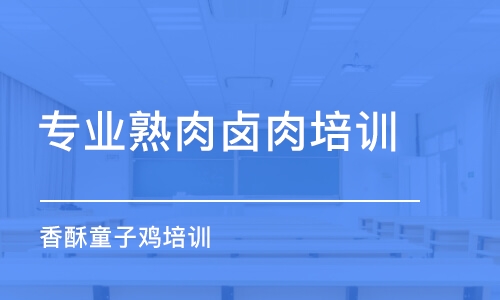 专业熟肉卤肉培训

香酥童子鸡培训